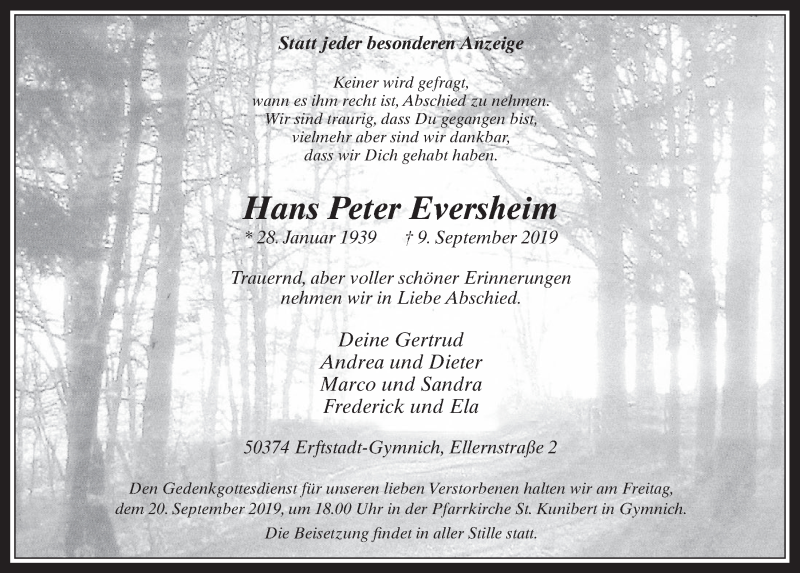 Statt jeder besonderen Anzeige

Keiner wird gefragt,
wann es ihm recht ist, Abschied zu nehmen.
Wir sind traurig, dass Du gegangen bist,
vielmehr aber sind wir dankbar,
dass wir Dich gehabt haben.

Hans Peter Eversheim

* 28. Januar 1939 † 9. September 2019

Trauernd, aber voller schöner Erinnerungen
nehmen wir in Liebe Abschied.

Deine Gertrud
Andrea und Dieter
Marco und Sandra
Frederick und Ela

50374 Erftstadt-Gymnich, Ellernstraße 2

Den Gedenkgottesdienst für unseren lieben Verstorbenen halten wir am Freitag, dem 20. September 2019, um 18.00 Uhr in der Pfarrkirche St. Kunibert in Gymnich.

Die Beisetzung findet in aller Stille statt.